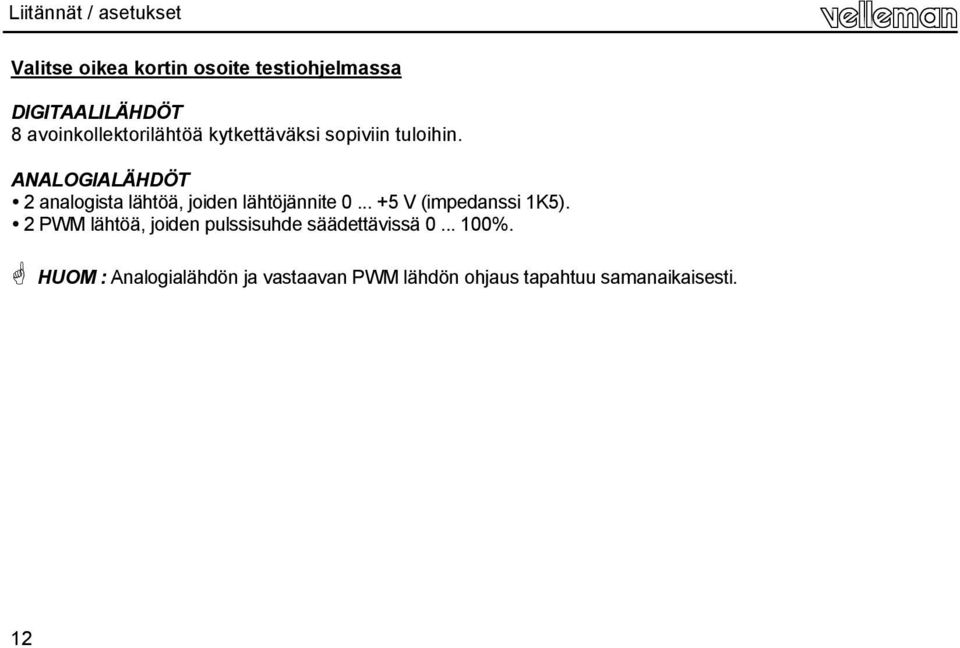 Liitännät / asetukset

velleman

Valitse oikea kortin osoite testiohjelmassa

DIGITAALILÄHDÖT
8 avoinkollektorilähtöä kytkettäväksi sopiviin tuloihin.

ANALOGIALÄHDÖT
• 2 analogista lähtöä, joiden lähtöjännite 0 ... +5 V (impedanssi 1K5).
• 2 PWM lähtöä, joiden pulssisuhde säädettävissä 0 ... 100%.

HUOM : Analogialähdön ja vastaavan PWM lähdön ohjaus tapahtuu samanaikaisesti.

12